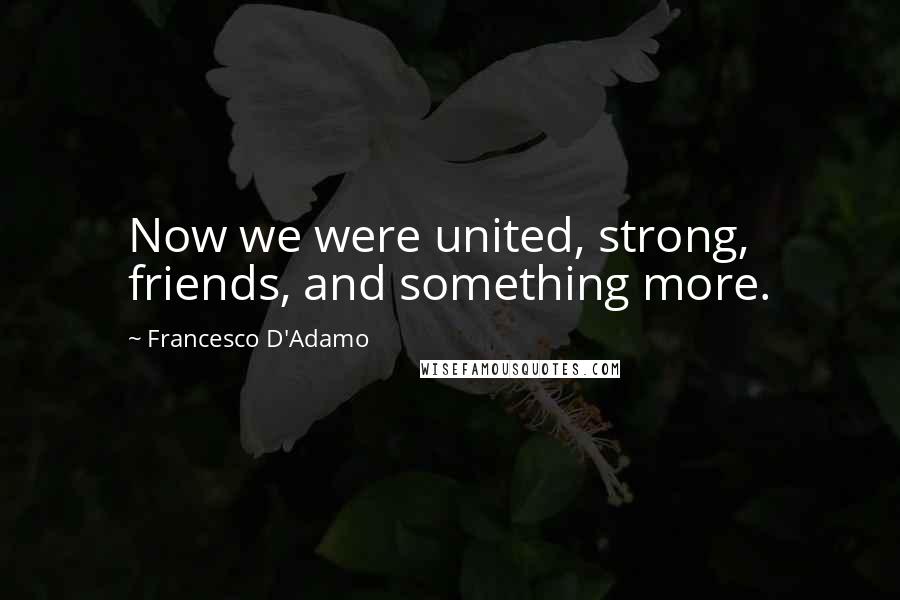 Now we were united, strong, friends, and something more.

~ Francesco D'Adamo

WISEFAMOUSQUOTES.COM